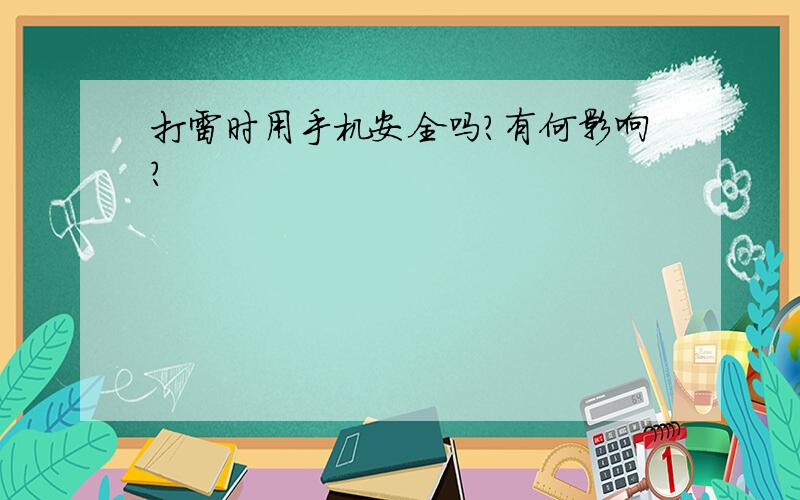 打雷时用手机安全吗?有何影响?